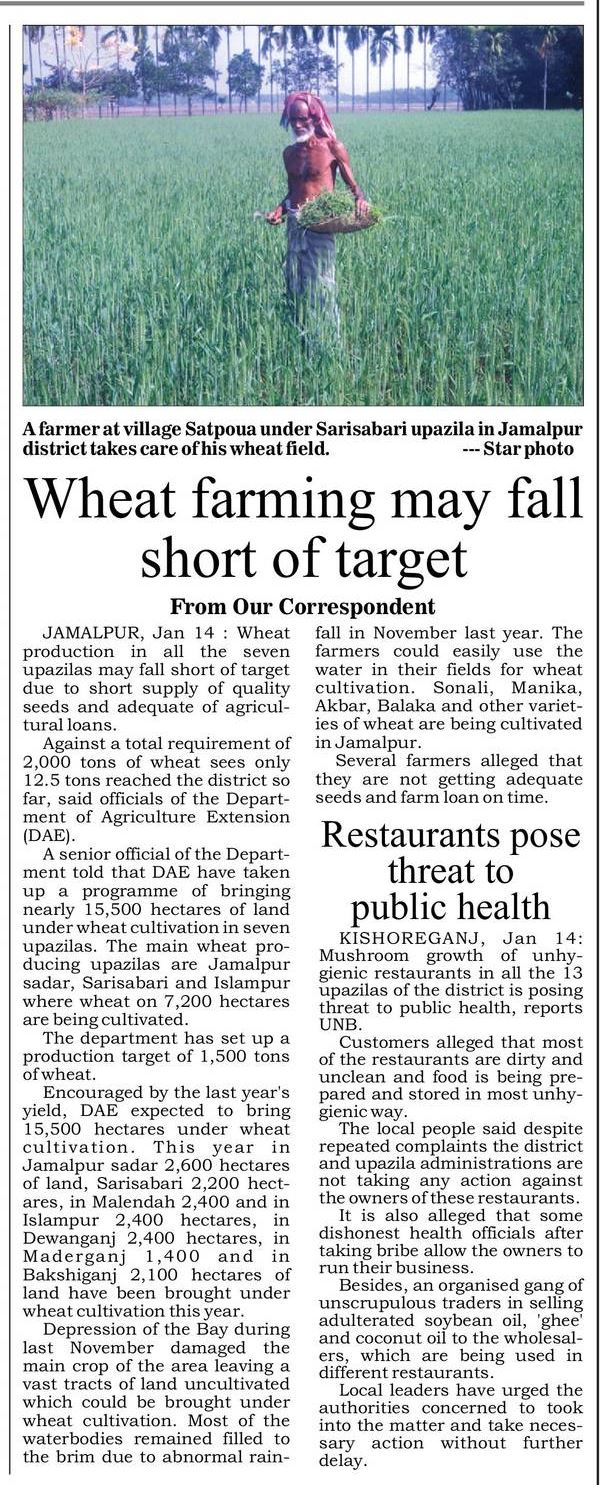 A farmer at village Satpoua under Sarisabari upazila in Jamalpur district takes care of his wheat field. --- Star photo

Wheat farming may fall short of target

From Our Correspondent

JAMALPUR, Jan 14 : Wheat production in all the seven upazilas may fall short of target due to short supply of quality seeds and adequate of agricultural loans.

Against a total requirement of 2,000 tons of wheat sees only 12.5 tons reached the district so far, said officials of the Department of Agriculture Extension (DAE).

A senior official of the Department told that DAE have taken up a programme of bringing nearly 15,500 hectares of land under wheat cultivation in seven upazilas. The main wheat producing upazilas are Jamalpur sadar, Sarisabari and Islampur where wheat on 7,200 hectares are being cultivated.

The department has set up a production target of 1,500 tons of wheat.

Encouraged by the last year's yield, DAE expected to bring 15,500 hectares under wheat cultivation. This year in Jamalpur sadar 2,600 hectares of land, Sarisabari 2,200 hectares, in Malendah 2,400 and in Islampur 2,400 hectares, in Dewanganj 2,400 hectares, in Maderganj 1,400 and in Bakshiganj 2,100 hectares of land have been brought under wheat cultivation this year.

Depression of the Bay during last November damaged the main crop of the area leaving a vast tracts of land uncultivated which could be brought under wheat cultivation. Most of the waterbodies remained filled to the brim due to abnormal rainfall in November last year. The farmers could easily use the water in their fields for wheat cultivation. Sonali, Manika, Akbar, Balaka and other varieties of wheat are being cultivated in Jamalpur.

Several farmers alleged that they are not getting adequate seeds and farm loan on time.

Restaurants pose threat to public health

KISHOREGANJ, Jan 14: Mushroom growth of unhygienic restaurants in all the 13 upazilas of the district is posing threat to public health, reports UNB.

Customers alleged that most of the restaurants are dirty and unclean and food is being prepared and stored in most unhygienic way.

The local people said despite repeated complaints the district and upazila administrations are not taking any action against the owners of these restaurants.

It is also alleged that some dishonest health officials after taking bribe allow the owners to run their business.

Besides, an organised gang of unscrupulous traders in selling adulterated soybean oil, 'ghee' and coconut oil to the wholesalers, which are being used in different restaurants.

Local leaders have urged the authorities concerned to took into the matter and take necessary action without further delay.